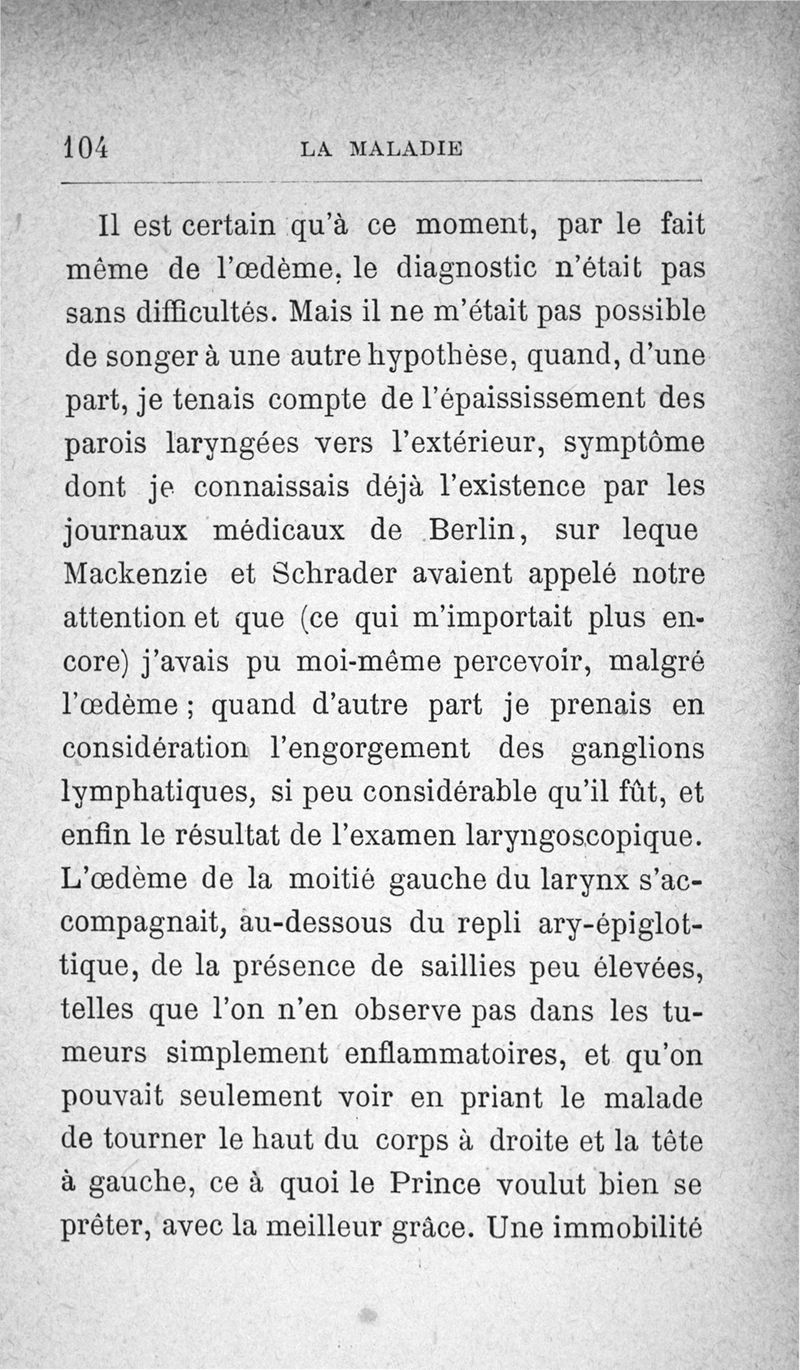 104 LA MALADIE

Il est certain qu'à ce moment, par le fait même de l'œdème, le diagnostic n'était pas sans difficultés. Mais il ne m'était pas possible de songer à une autre hypothèse, quand, d'une part, je tenais compte de l'épaississement des parois laryngées vers l'extérieur, symptôme dont je connaissais déjà l'existence par les journaux médicaux de Berlin, sur leque Mackenzie et Schrader avaient appelé notre attention et que (ce qui m'importait plus encore) j'avais pu moi-même percevoir, malgré l'œdème ; quand d'autre part je prenais en considération l'engorgement des ganglions lymphatiques, si peu considérable qu'il fût, et enfin le résultat de l'examen laryngoscopique. L'œdème de la moitié gauche du larynx s'accompagnait, au-dessous du repli ary-épiglottique, de la présence de saillies peu élevées, telles que l'on n'en observe pas dans les tumeurs simplement enflammatoires, et qu'on pouvait seulement voir en priant le malade de tourner le haut du corps à droite et la tête à gauche, ce à quoi le Prince voulut bien se prêter, avec la meilleur grâce. Une immobilité